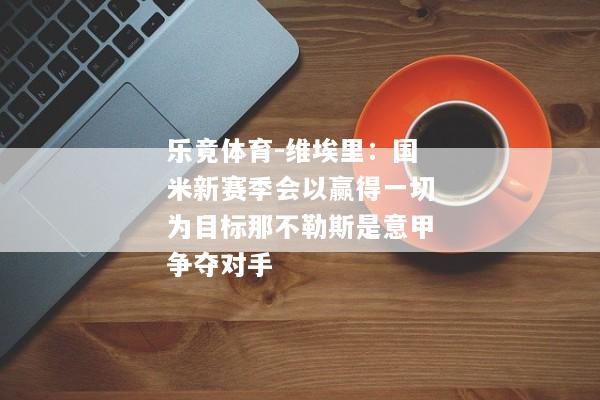 乐竟体育-维埃里：国米新赛季会以赢得一切为目标那不勒斯是意甲争夺对手